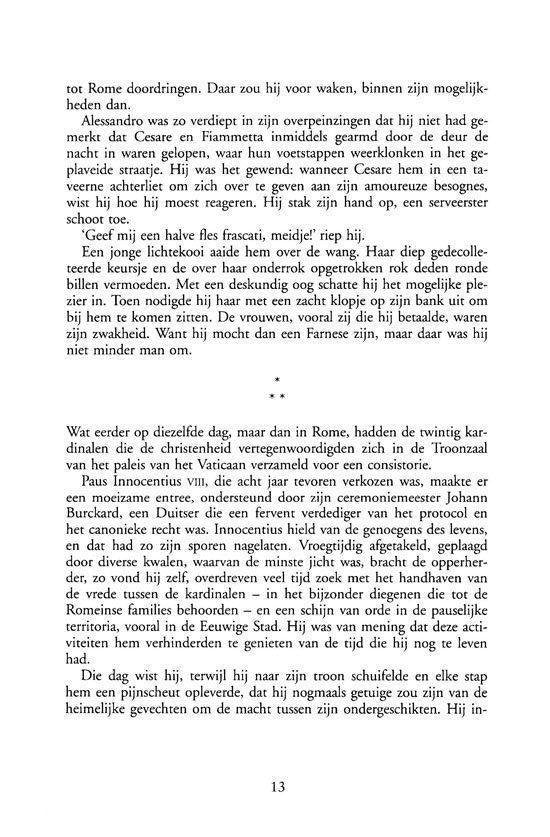 tot Rome doordringen. Daar zou hij voor waken, binnen zijn mogelijkheden dan.

Alessandro was zo verdiept in zijn overpeinzingen dat hij niet had gemerkt dat Cesare en Fiammetta inmiddels gearmd door de deur de nacht in waren gelopen, waar hun voetstappen weerklonken in het geplaveide straatje. Hij was het gewend: wanneer Cesare hem in een taveerne achterliet om zich over te geven aan zijn amoureuze besognes, wist hij hoe hij moest reageren. Hij stak zijn hand op, een serveerster schoot toe.

'Geef mij een halve fles frascati, meidje!' riep hij.

Een jonge lichtekooi aaide hem over de wang. Haar diep gedecolleteerde keursje en de over haar onderrok opgetrokken rok deden ronde billen vermoeden. Met een deskundig oog schatte hij het mogelijke plezier in. Toen nodigde hij haar met een zacht klopje op zijn bank uit om bij hem te komen zitten. De vrouwen, vooral zij die hij betaalde, waren zijn zwakheid. Want hij mocht dan een Farnese zijn, maar daar was hij niet minder man om.

*
* *

Wat eerder op diezelfde dag, maar dan in Rome, hadden de twintig kardinalen die de christenheid vertegenwoordigden zich in de Troonzaal van het paleis van het Vaticaan verzameld voor een consistorie.

Paus Innocentius VIII, die acht jaar tevoren verkozen was, maakte er een moeizame entree, ondersteund door zijn ceremoniemeester Johann Burckard, een Duitser die een fervent verdediger van het protocol en het canonieke recht was. Innocentius hield van de genoegens des levens, en dat had zo zijn sporen nagelaten. Vroegtijdig afgetakeld, geplaagd door diverse kwalen, waarvan de minste jicht was, bracht de opperherder, zo vond hij zelf, overdreven veel tijd zoek met het handhaven van de vrede tussen de kardinalen – in het bijzonder diegenen die tot de Romeinse families behoorden – en een schijn van orde in de pauselijke territoria, vooral in de Eeuwige Stad. Hij was van mening dat deze activiteiten hem verhinderden te genieten van de tijd die hij nog te leven had.

Die dag wist hij, terwijl hij naar zijn troon schuifelde en elke stap hem een pijnscheut opleverde, dat hij nogmaals getuige zou zijn van de heimelijke gevechten om de macht tussen zijn ondergeschikten. Hij in-

13